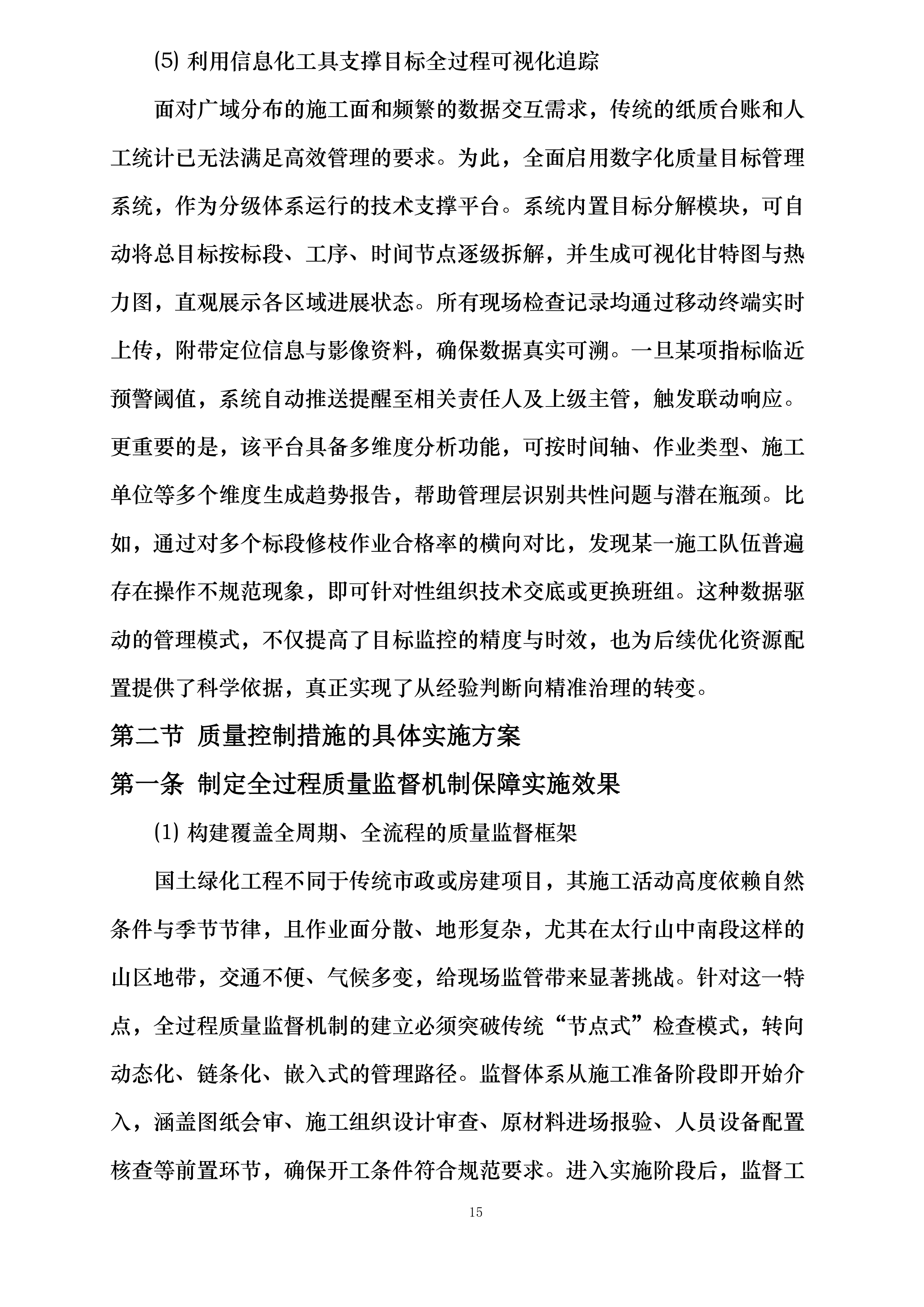 (5) 利用信息化工具支撑目标全过程可视化追踪

面对广域分布的施工面和频繁的数据交互需求，传统的纸质台账和人工统计已无法满足高效管理的要求。为此，全面启用数字化质量目标管理系统，作为分级体系运行的技术支撑平台。系统内置目标分解模块，可自动将总目标按标段、工序、时间节点逐级拆解，并生成可视化甘特图与热力图，直观展示各区域进展状态。所有现场检查记录均通过移动终端实时上传，附带定位信息与影像资料，确保数据真实可溯。一旦某项指标临近预警阈值，系统自动推送提醒至相关责任人及上级主管，触发联动响应。更重要的是，该平台具备多维度分析功能，可按时间轴、作业类型、施工单位等多个维度生成趋势报告，帮助管理层识别共性问题与潜在瓶颈。比如，通过对多个标段修枝作业合格率的横向对比，发现某一施工队伍普遍存在操作不规范现象，即可针对性组织技术交底或更换班组。这种数据驱动的管理模式，不仅提高了目标监控的精度与时效，也为后续优化资源配置提供了科学依据，真正实现了从经验判断向精准治理的转变。

第二节 质量控制措施的具体实施方案

第一条 制定全过程质量监督机制保障实施效果

(1) 构建覆盖全周期、全流程的质量监督框架

国土绿化工程不同于传统市政或房建项目，其施工活动高度依赖自然条件与季节节律，且作业面分散、地形复杂，尤其在太行山中南段这样的山区地带，交通不便、气候多变，给现场监管带来显著挑战。针对这一特点，全过程质量监督机制的建立必须突破传统“节点式”检查模式，转向动态化、链条化、嵌入式的管理路径。监督体系从施工准备阶段即开始介入，涵盖图纸会审、施工组织设计审查、原材料进场报验、人员设备配置核查等前置环节，确保开工条件符合规范要求。进入实施阶段后，监督工

15